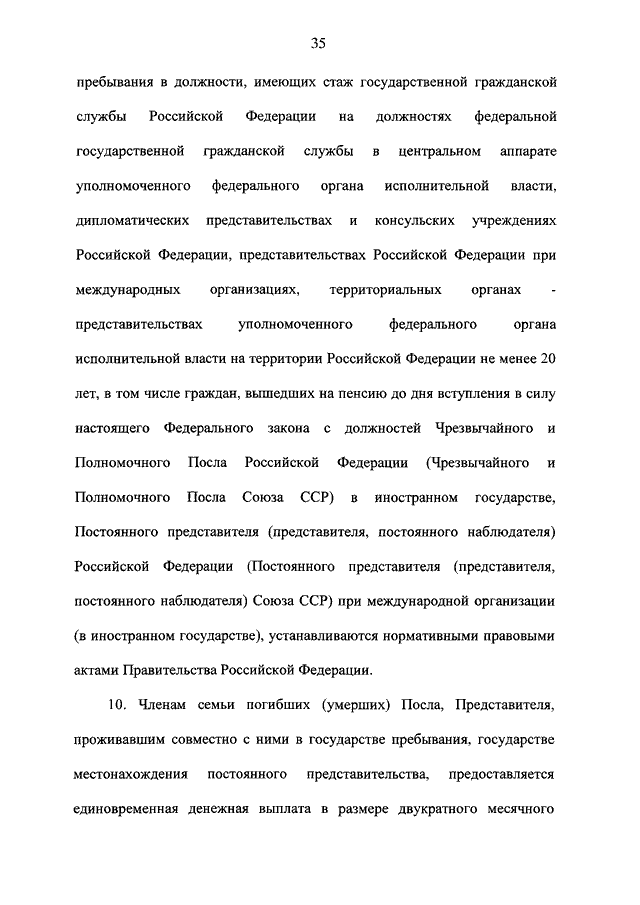 35

пребывания в должности, имеющих стаж государственной гражданской службы Российской Федерации на должностях федеральной государственной гражданской службы в центральном аппарате уполномоченного федерального органа исполнительной власти, дипломатических представительствах и консульских учреждениях Российской Федерации, представительствах Российской Федерации при международных организациях, территориальных органах - представительствах уполномоченного федерального органа исполнительной власти на территории Российской Федерации не менее 20 лет, в том числе граждан, вышедших на пенсию до дня вступления в силу настоящего Федерального закона с должностей Чрезвычайного и Полномочного Посла Российской Федерации (Чрезвычайного и Полномочного Посла Союза ССР) в иностранном государстве, Постоянного представителя (представителя, постоянного наблюдателя) Российской Федерации (Постоянного представителя (представителя, постоянного наблюдателя) Союза ССР) при международной организации (в иностранном государстве), устанавливаются нормативными правовыми актами Правительства Российской Федерации.

10. Членам семьи погибших (умерших) Посла, Представителя, проживавшим совместно с ними в государстве пребывания, государстве местонахождения постоянного представительства, предоставляется единовременная денежная выплата в размере двукратного месячного